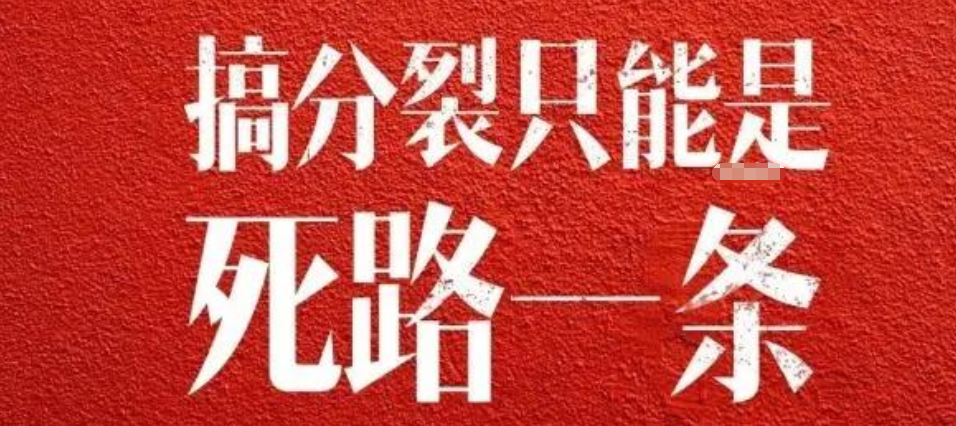 搞分裂只能是
死路一条